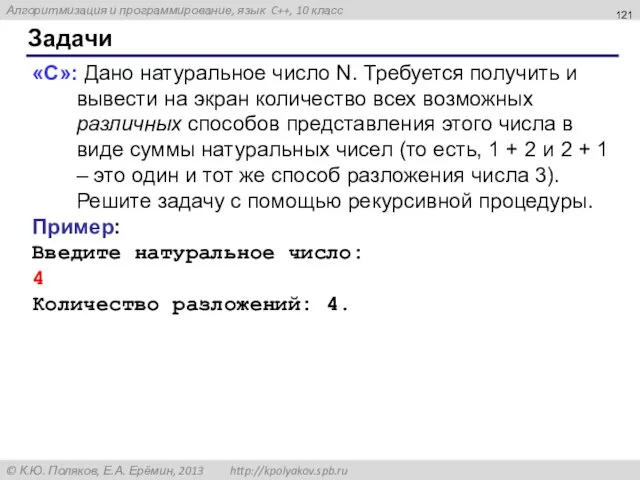 Алгоритмизация и программирование, язык C++, 10 класс

121

Задачи

«C»: Дано натуральное число N. Требуется получить и вывести на экран количество всех возможных различных способов представления этого числа в виде суммы натуральных чисел (то есть, 1 + 2 и 2 + 1 – это один и тот же способ разложения числа 3). Решите задачу с помощью рекурсивной процедуры.

Пример:
Введите натуральное число:
4
Количество разложений: 4.

© К.Ю. Поляков, Е.А. Ерёмин, 2013 http://kpolyakov.spb.ru